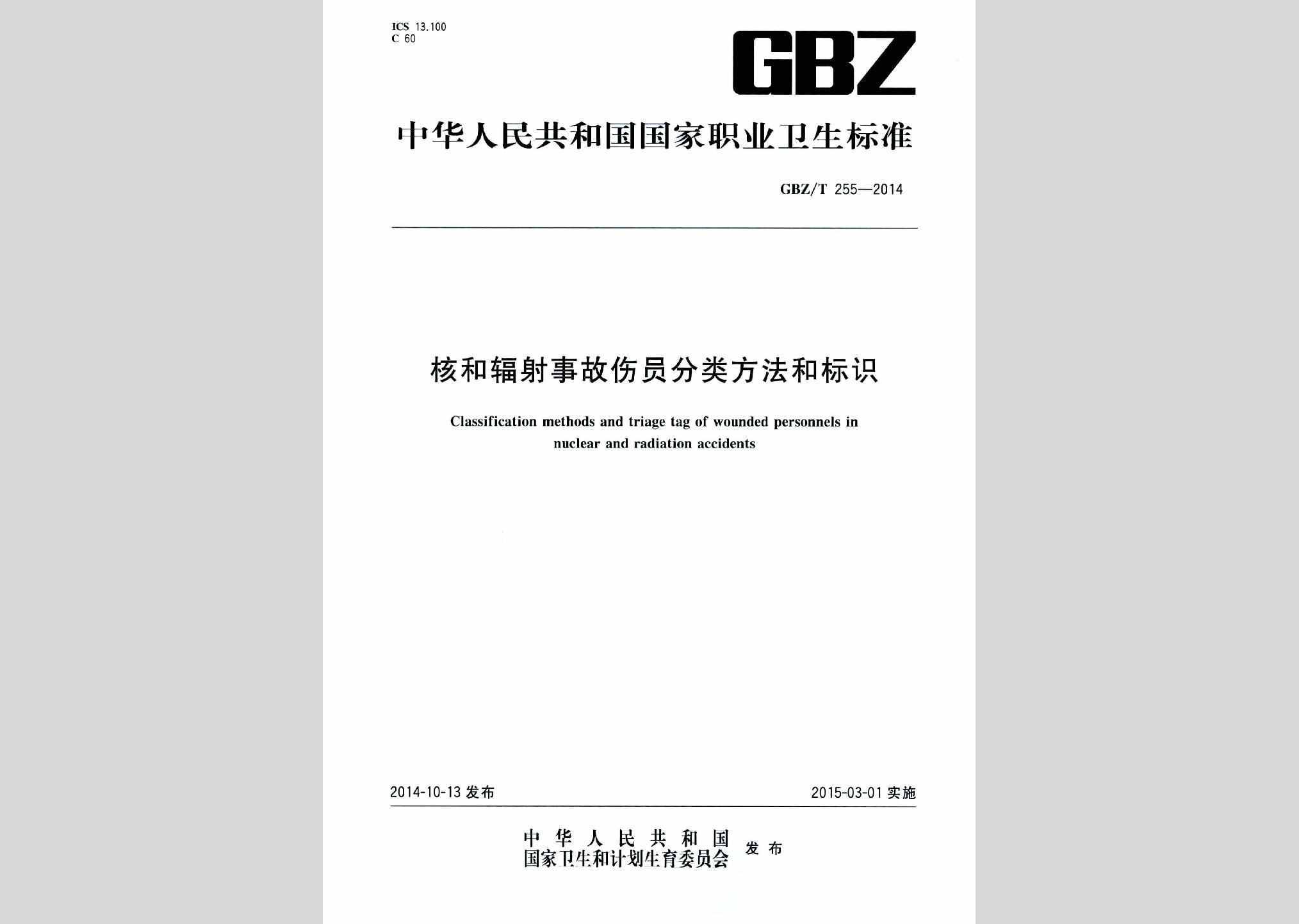 ICS 13.100
C 60

GBZ

中华人民共和国国家职业卫生标准

GBZ/T 255—2014

核和辐射事故伤员分类方法和标识

Classification methods and triage tag of wounded personnels in nuclear and radiation accidents

2014-10-13 发布

2015-03-01 实施

中华人民共和国
国家卫生和计划生育委员会 发布